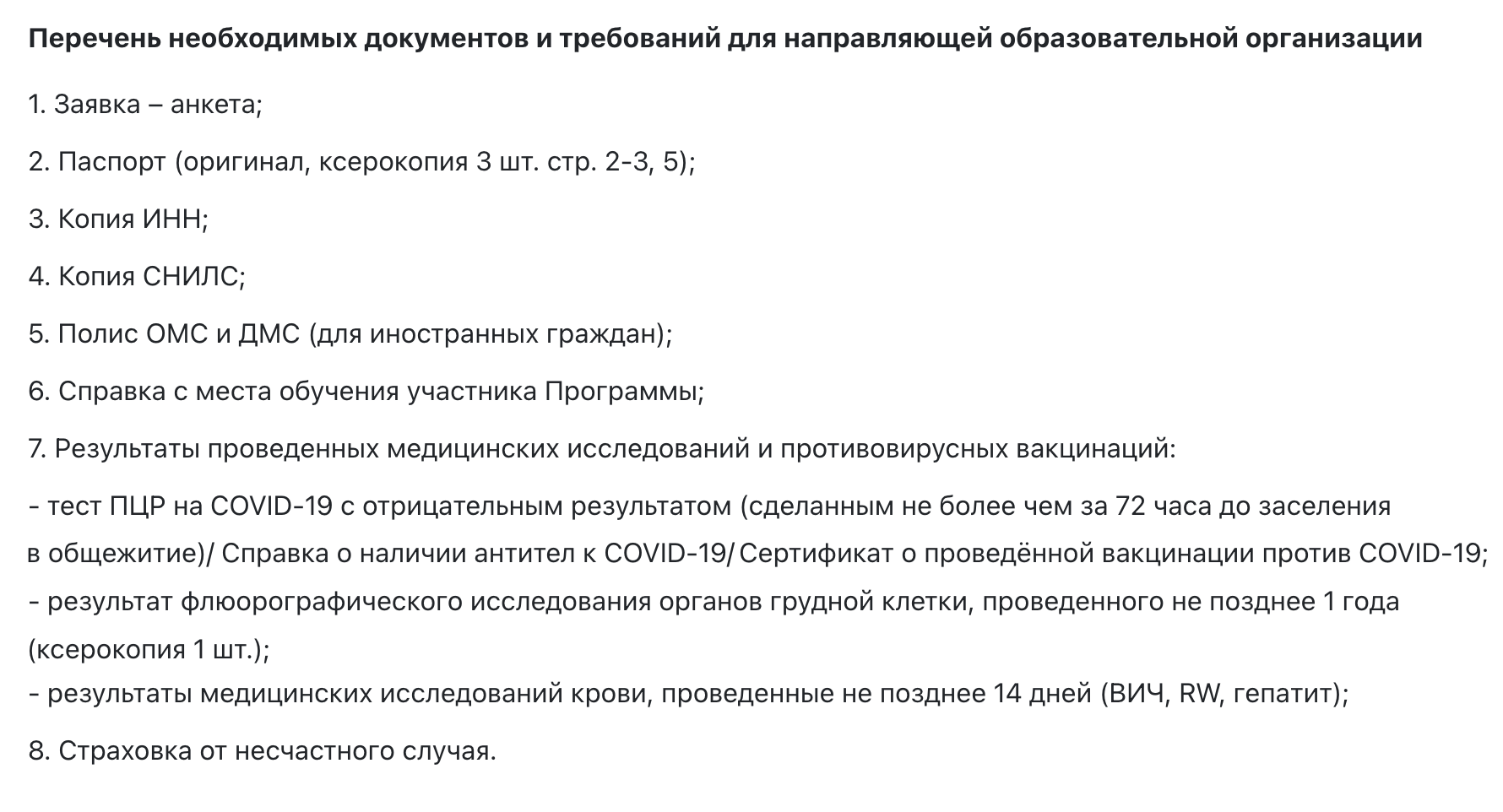 Перечень необходимых документов и требований для направляющей образовательной организации

1. Заявка – анкета;

2. Паспорт (оригинал, ксерокопия 3 шт. стр. 2-3, 5);

3. Копия ИНН;

4. Копия СНИЛС;

5. Полис ОМС и ДМС (для иностранных граждан);

6. Справка с места обучения участника Программы;

7. Результаты проведенных медицинских исследований и противовирусных вакцинаций:

- тест ПЦР на COVID-19 с отрицательным результатом (сделанным не более чем за 72 часа до заселения в общежитие)/ Справка о наличии антител к COVID-19/ Сертификат о проведённой вакцинации против COVID-19;
- результат флюорографического исследования органов грудной клетки, проведенного не позднее 1 года (ксерокопия 1 шт.);
- результаты медицинских исследований крови, проведенные не позднее 14 дней (ВИЧ, RW, гепатит);

8. Страховка от несчастного случая.